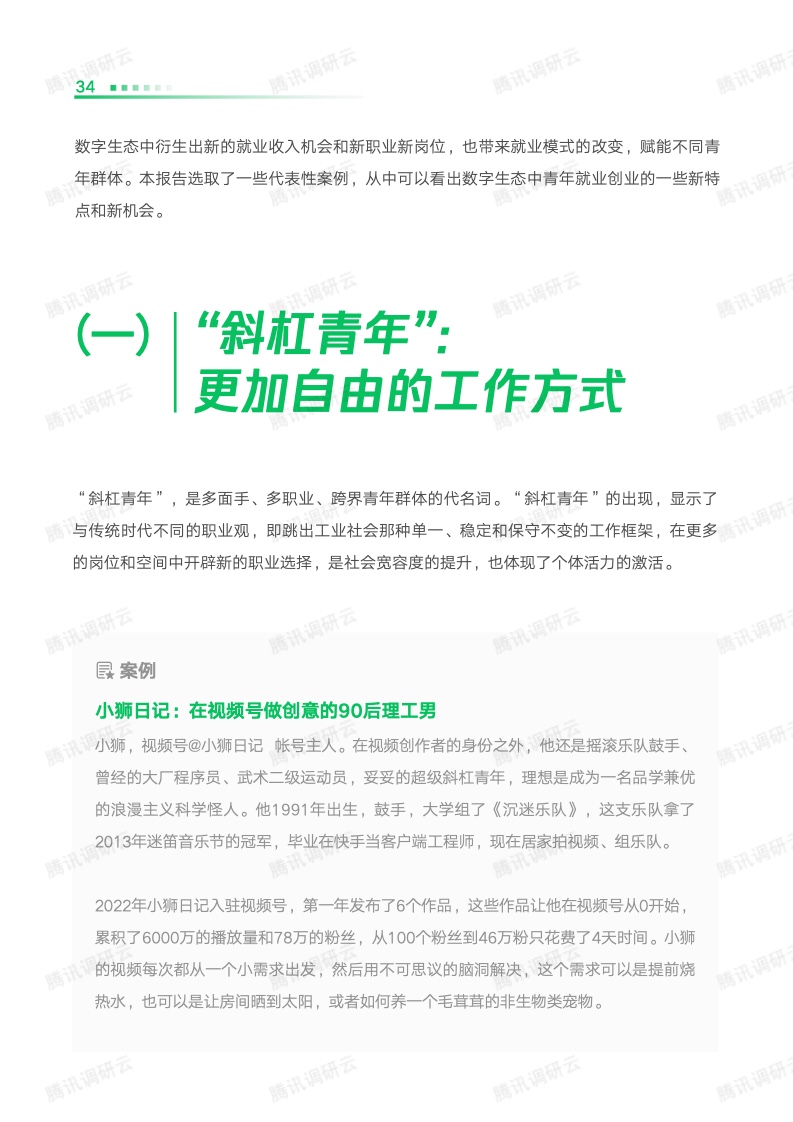 34

数字生态中衍生出新的就业收入机会和新职业新岗位，也带来就业模式的改变，赋能不同青年群体。本报告选取了一些代表性案例，从中可以看出数字生态中青年就业创业的一些新特点和新机会。

（一）“斜杠青年”：更加自由的工作方式

“斜杠青年”，是多面手、多职业、跨界青年群体的代名词。“斜杠青年”的出现，显示了与传统时代不同的职业观，即跳出工业社会那种单一、稳定和保守不变的工作框架，在更多的岗位和空间中开辟新的职业选择，是社会宽容度的提升，也体现了个体活力的激活。

案例

小狮日记：在视频号做创意的90后理工男

小狮，视频号@小狮日记 帐号主人。在视频创作者的身份之外，他还是摇滚乐队鼓手、曾经的大厂程序员、武术二级运动员，妥妥的超级斜杠青年，理想是成为一名品学兼优的浪漫主义科学怪人。他1991年出生，鼓手，大学组了《沉迷乐队》，这支乐队拿了2013年迷笛音乐节的冠军，毕业在快手当客户端工程师，现在居家拍视频、组乐队。

2022年小狮日记入驻视频号，第一年发布了6个作品，这些作品让他在视频号从0开始，累积了6000万的播放量和78万的粉丝，从100个粉丝到46万粉只花费了4天时间。小狮的视频每次都从一个小需求出发，然后用不可思议的脑洞解决，这个需求可以是提前烧热水，也可以是让房间晒到太阳，或者如何养一个毛茸茸的非生物类宠物。

腾讯调研云